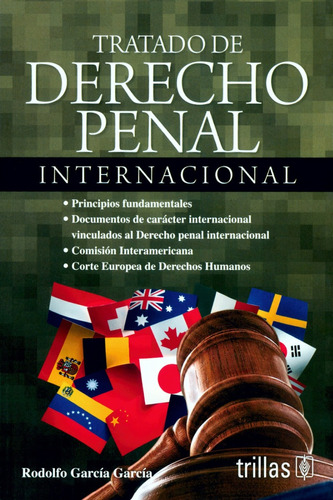 TRATADO DE
DERECHO
PENAL
INTERNACIONAL

• Principios fundamentales
• Documentos de carácter internacional vinculados al Derecho penal internacional
• Comisión Interamericana
• Corte Europea de Derechos Humanos

Rodolfo García García

trillas